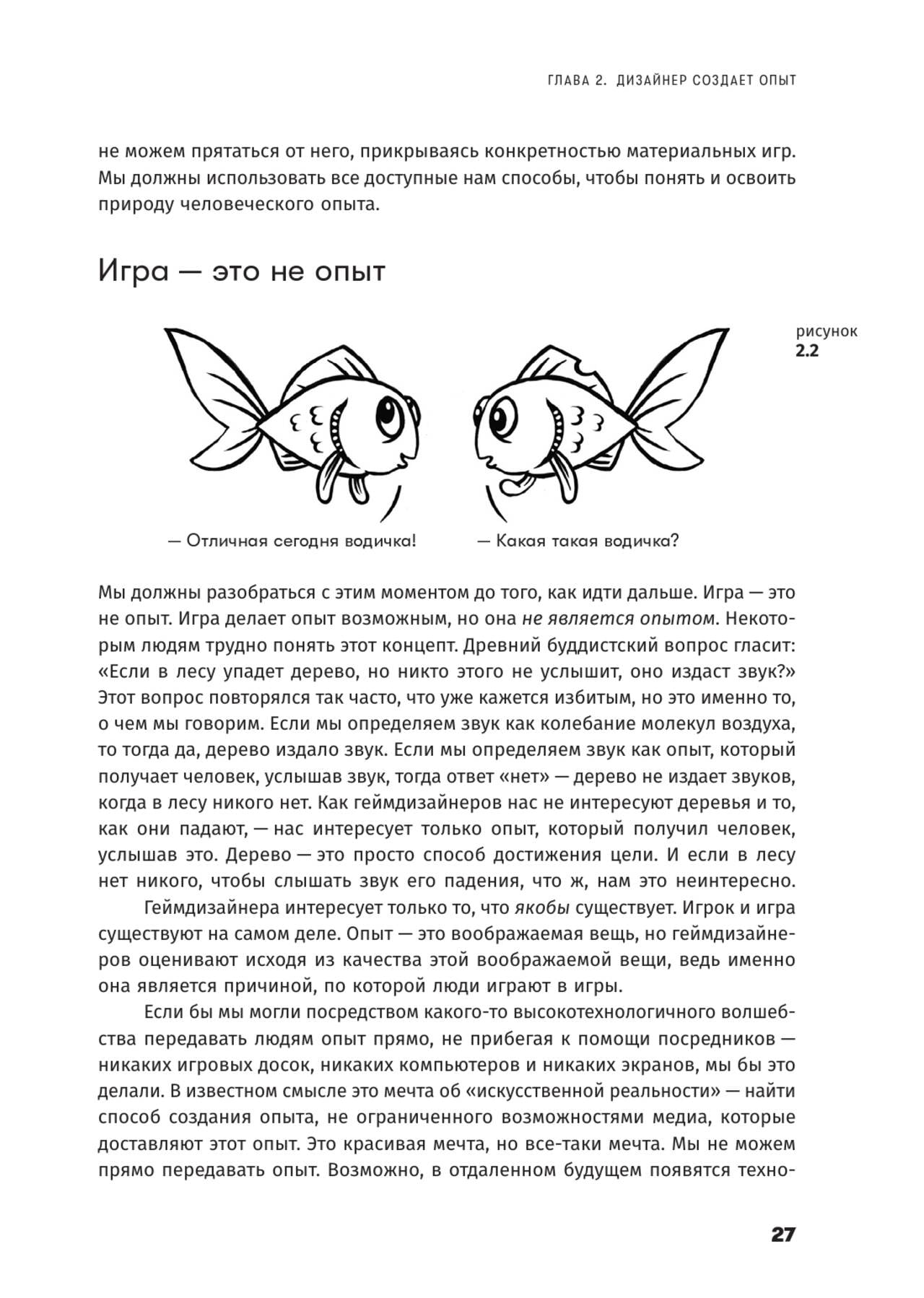 ГЛАВА 2. ДИЗАЙНЕР СОЗДАЕТ ОПЫТ

не можем прятаться от него, прикрываясь конкретностью материальных игр. Мы должны использовать все доступные нам способы, чтобы понять и освоить природу человеческого опыта.

Игра — это не опыт

рисунок
2.2

— Отличная сегодня водичка!

— Какая такая водичка?

Мы должны разобраться с этим моментом до того, как идти дальше. Игра — это не опыт. Игра делает опыт возможным, но она не является опытом. Некоторым людям трудно понять этот концепт. Древний буддистский вопрос гласит: «Если в лесу упадет дерево, но никто этого не услышит, оно издаст звук?» Этот вопрос повторялся так часто, что уже кажется избитым, но это именно то, о чем мы говорим. Если мы определяем звук как колебание молекул воздуха, то тогда да, дерево издало звук. Если мы определяем звук как опыт, который получает человек, услышав звук, тогда ответ «нет» — дерево не издает звуков, когда в лесу никого нет. Как геймдизайнеров нас не интересуют деревья и то, как они падают, — нас интересует только опыт, который получил человек, услышав это. Дерево — это просто способ достижения цели. И если в лесу нет никого, чтобы слышать звук его падения, что ж, нам это неинтересно.

Геймдизайнера интересует только то, что якобы существует. Игрок и игра существуют на самом деле. Опыт — это воображаемая вещь, но геймдизайнеров оценивают исходя из качества этой воображаемой вещи, ведь именно она является причиной, по которой люди играют в игры.

Если бы мы могли посредством какого-то высокотехнологичного волшебства передавать людям опыт прямо, не прибегая к помощи посредников — никаких игровых досок, никаких компьютеров и никаких экранов, мы бы это делали. В известном смысле это мечта об «искусственной реальности» — найти способ создания опыта, не ограниченного возможностями медиа, которые доставляют этот опыт. Это красивая мечта, но все-таки мечта. Мы не можем прямо передавать опыт. Возможно, в отдаленном будущем появятся техно-

27